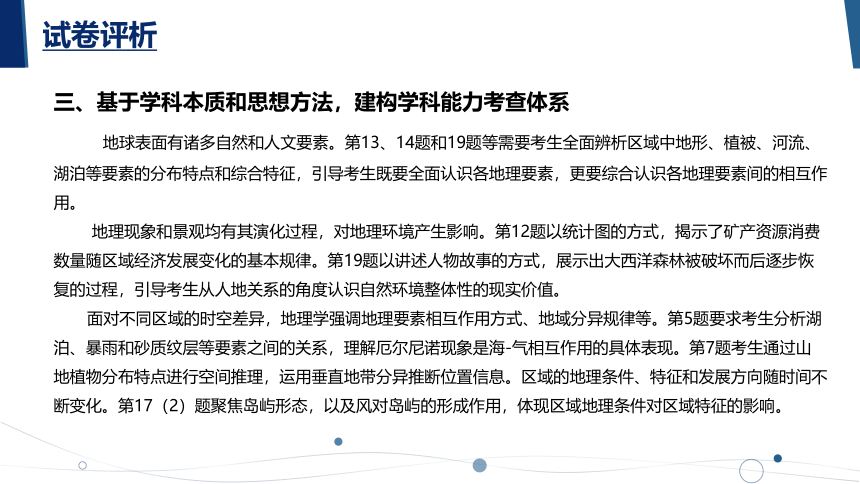 试卷评析

三、基于学科本质和思想方法，建构学科能力考查体系

地球表面有诸多自然和人文要素。第13、14题和19题等需要考生全面辨析区域中地形、植被、河流、湖泊等要素的分布特点和综合特征，引导考生既要全面认识各地理要素，更要综合认识各地理要素间的相互作用。

地理现象和景观均有其演化过程，对地理环境产生影响。第12题以统计图的方式，揭示了矿产资源消费数量随区域经济发展变化的基本规律。第19题以讲述人物故事的方式，展示出大西洋森林被破坏而后逐步恢复的过程，引导考生从人地关系的角度认识自然环境整体性的现实价值。

面对不同区域的时空差异，地理学强调地理要素相互作用方式、地域分异规律等。第5题要求考生分析湖泊、暴雨和砂质纹层等要素之间的关系，理解厄尔尼诺现象是海-气相互作用的具体表现。第7题考生通过山地植物分布特点进行空间推理，运用垂直地带分异推断位置信息。区域的地理条件、特征和发展方向随时间不断变化。第17（2）题聚焦岛屿形态，以及风对岛屿的形成作用，体现区域地理条件对区域特征的影响。